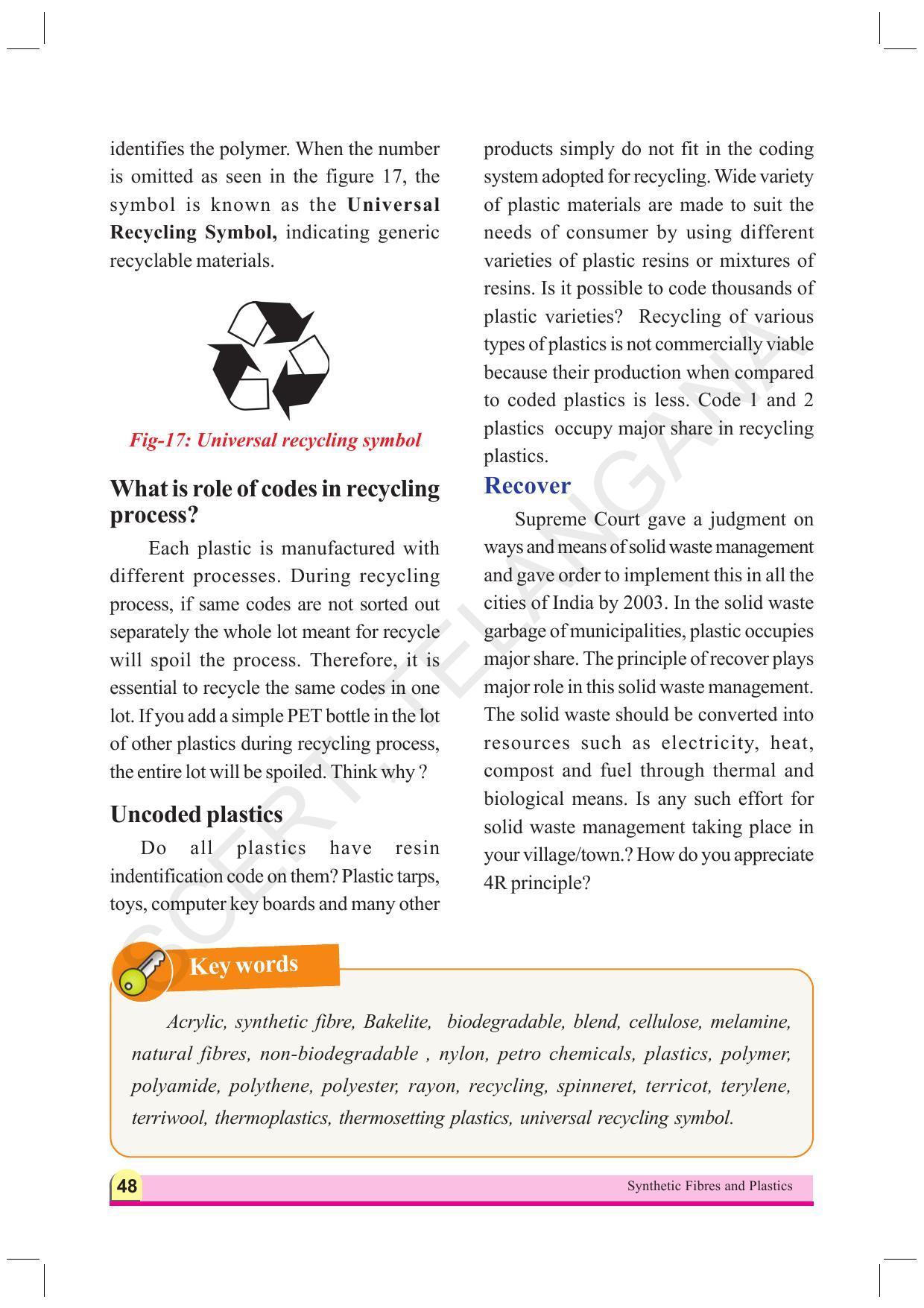 identifies the polymer. When the number is omitted as seen in the figure 17, the symbol is known as the Universal Recycling Symbol, indicating generic recyclable materials.

Fig-17: Universal recycling symbol

What is role of codes in recycling process?

Each plastic is manufactured with different processes. During recycling process, if same codes are not sorted out separately the whole lot meant for recycle will spoil the process. Therefore, it is essential to recycle the same codes in one lot. If you add a simple PET bottle in the lot of other plastics during recycling process, the entire lot will be spoiled. Think why ?

Uncoded plastics

Do all plastics have resin indentification code on them? Plastic tarps, toys, computer key boards and many other products simply do not fit in the coding system adopted for recycling. Wide variety of plastic materials are made to suit the needs of consumer by using different varieties of plastic resins or mixtures of resins. Is it possible to code thousands of plastic varieties? Recycling of various types of plastics is not commercially viable because their production when compared to coded plastics is less. Code 1 and 2 plastics occupy major share in recycling plastics.

Recover

Supreme Court gave a judgment on ways and means of solid waste management and gave order to implement this in all the cities of India by 2003. In the solid waste garbage of municipalities, plastic occupies major share. The principle of recover plays major role in this solid waste management. The solid waste should be converted into resources such as electricity, heat, compost and fuel through thermal and biological means. Is any such effort for solid waste management taking place in your village/town.? How do you appreciate 4R principle?

Key words

Acrylic, synthetic fibre, Bakelite, biodegradable, blend, cellulose, melamine, natural fibres, non-biodegradable , nylon, petro chemicals, plastics, polymer, polyamide, polythene, polyester, rayon, recycling, spinneret, terricot, terylene, terriwool, thermoplastics, thermosetting plastics, universal recycling symbol.

48

Synthetic Fibres and Plastics

SCERT TELANGANA